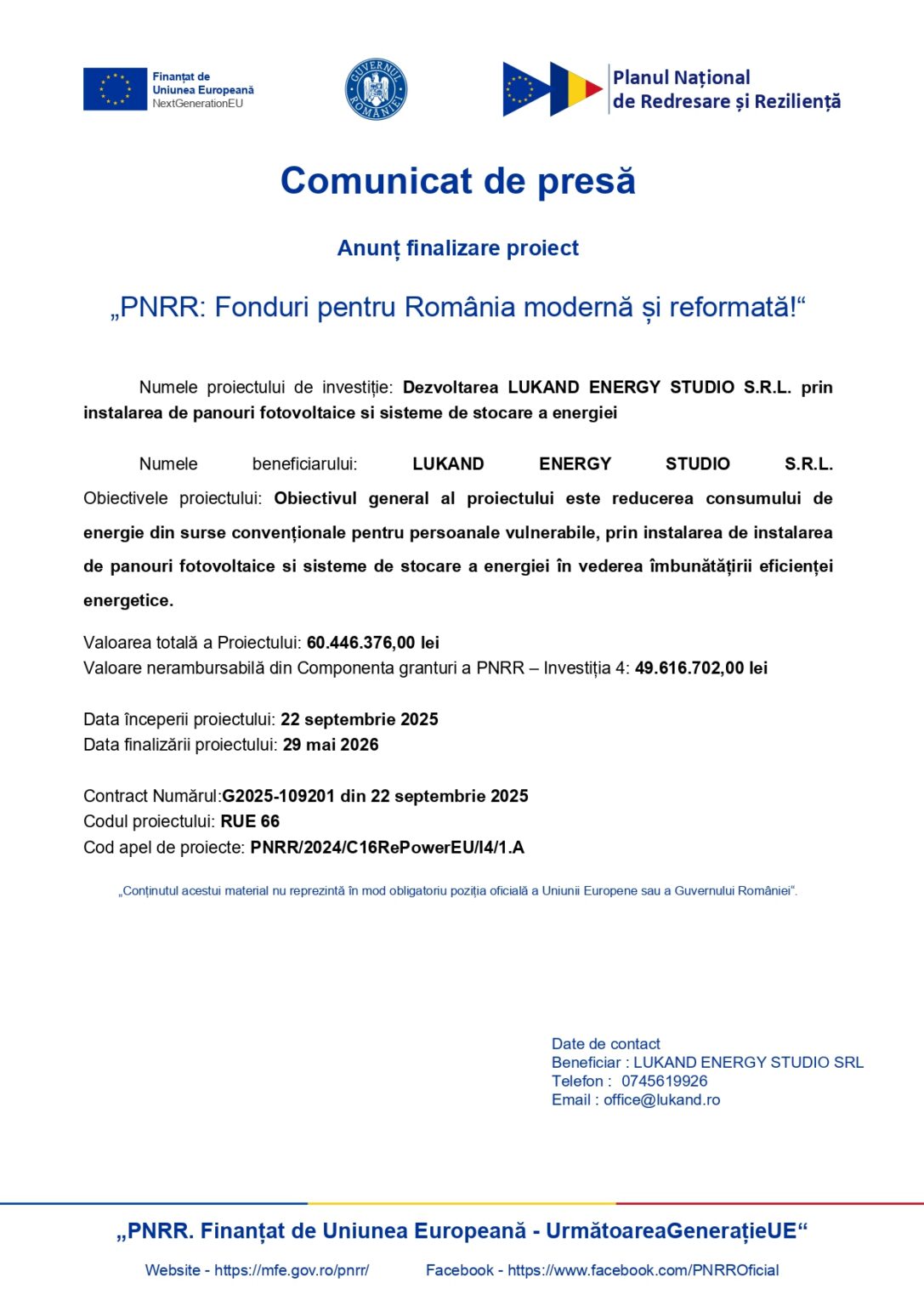 Finanțat de Uniunea Europeană NextGenerationEU

GUVERNUL ROMÂNIEI

Planul Național de Redresare și Reziliență

Comunicat de presă

Anunț finalizare proiect

„PNRR: Fonduri pentru România modernă și reformată!“

Numele proiectului de investiție: Dezvoltarea LUKAND ENERGY STUDIO S.R.L. prin instalarea de panouri fotovoltaice si sisteme de stocare a energiei

Numele beneficiarului: LUKAND ENERGY STUDIO S.R.L.
Obiectivele proiectului: Obiectivul general al proiectului este reducerea consumului de energie din surse convenționale pentru persoanale vulnerabile, prin instalarea de instalarea de panouri fotovoltaice si sisteme de stocare a energiei în vederea îmbunătățirii eficienței energetice.

Valoarea totală a Proiectului: 60.446.376,00 lei
Valoare nerambursabilă din Componenta granturi a PNRR – Investiția 4: 49.616.702,00 lei

Data începerii proiectului: 22 septembrie 2025
Data finalizării proiectului: 29 mai 2026

Contract Numărul:G2025-109201 din 22 septembrie 2025
Codul proiectului: RUE 66
Cod apel de proiecte: PNRR/2024/C16RePowerEU/I4/1.A

„Conținutul acestui material nu reprezintă în mod obligatoriu poziția oficială a Uniunii Europene sau a Guvernului României“.

Date de contact
Beneficiar : LUKAND ENERGY STUDIO SRL
Telefon : 0745619926
Email : office@lukand.ro

„PNRR. Finanțat de Uniunea Europeană - UrmătoareaGenerațieUE“

Website - https://mfe.gov.ro/pnrr/ Facebook - https://www.facebook.com/PNRROficial